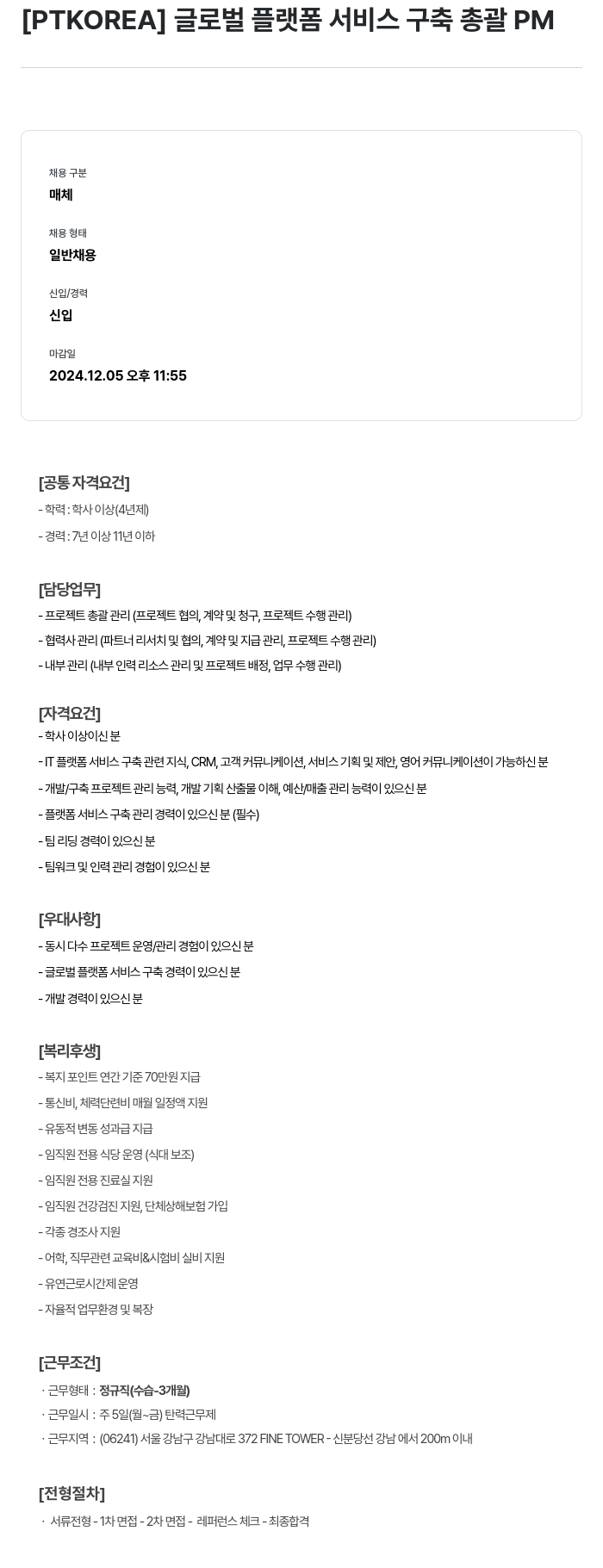 [PTKOREA] 글로벌 플랫폼 서비스 구축 총괄 PM

채용 구분
매체

채용 형태
일반채용

신입/경력
신입

마감일
2024.12.05 오후 11:55

[공통 자격요건]
- 학력 : 학사 이상(4년제)
- 경력 : 7년 이상 11년 이하

[담당업무]
- 프로젝트 총괄 관리 (프로젝트 협의, 계약 및 청구, 프로젝트 수행 관리)
- 협력사 관리 (파트너 리서치 및 협의, 계약 및 지급 관리, 프로젝트 수행 관리)
- 내부 관리 (내부 인력 리소스 관리 및 프로젝트 배정, 업무 수행 관리)

[자격요건]
- 학사 이상이신 분
- IT 플랫폼 서비스 구축 관련 지식, CRM, 고객 커뮤니케이션, 서비스 기획 및 제안, 영어 커뮤니케이션이 가능하신 분
- 개발/구축 프로젝트 관리 능력, 개발 기획 산출물 이해, 예산/매출 관리 능력이 있으신 분
- 플랫폼 서비스 구축 관리 경력이 있으신 분 (필수)
- 팀 리딩 경력이 있으신 분
- 팀워크 및 인력 관리 경험이 있으신 분

[우대사항]
- 동시 다수 프로젝트 운영/관리 경험이 있으신 분
- 글로벌 플랫폼 서비스 구축 경력이 있으신 분
- 개발 경력이 있으신 분

[복리후생]
- 복지 포인트 연간 기준 70만원 지급
- 통신비, 체력단련비 매월 일정액 지원
- 유동적 변동 성과급 지급
- 임직원 전용 식당 운영 (식대 보조)
- 임직원 전용 진료실 지원
- 임직원 건강검진 지원, 단체상해보험 가입
- 각종 경조사 지원
- 어학, 직무관련 교육비&시험비 실비 지원
- 유연근로시간제 운영
- 자율적 업무환경 및 복장

[근무조건]
· 근무형태 : 정규직(수습-3개월)
· 근무일시 : 주 5일(월~금) 탄력근무제
· 근무지역 : (06241) 서울 강남구 강남대로 372 FINE TOWER - 신분당선 강남 에서 200m 이내

[전형절차]
· 서류전형 - 1차 면접 - 2차 면접 - 레퍼런스 체크 - 최종합격